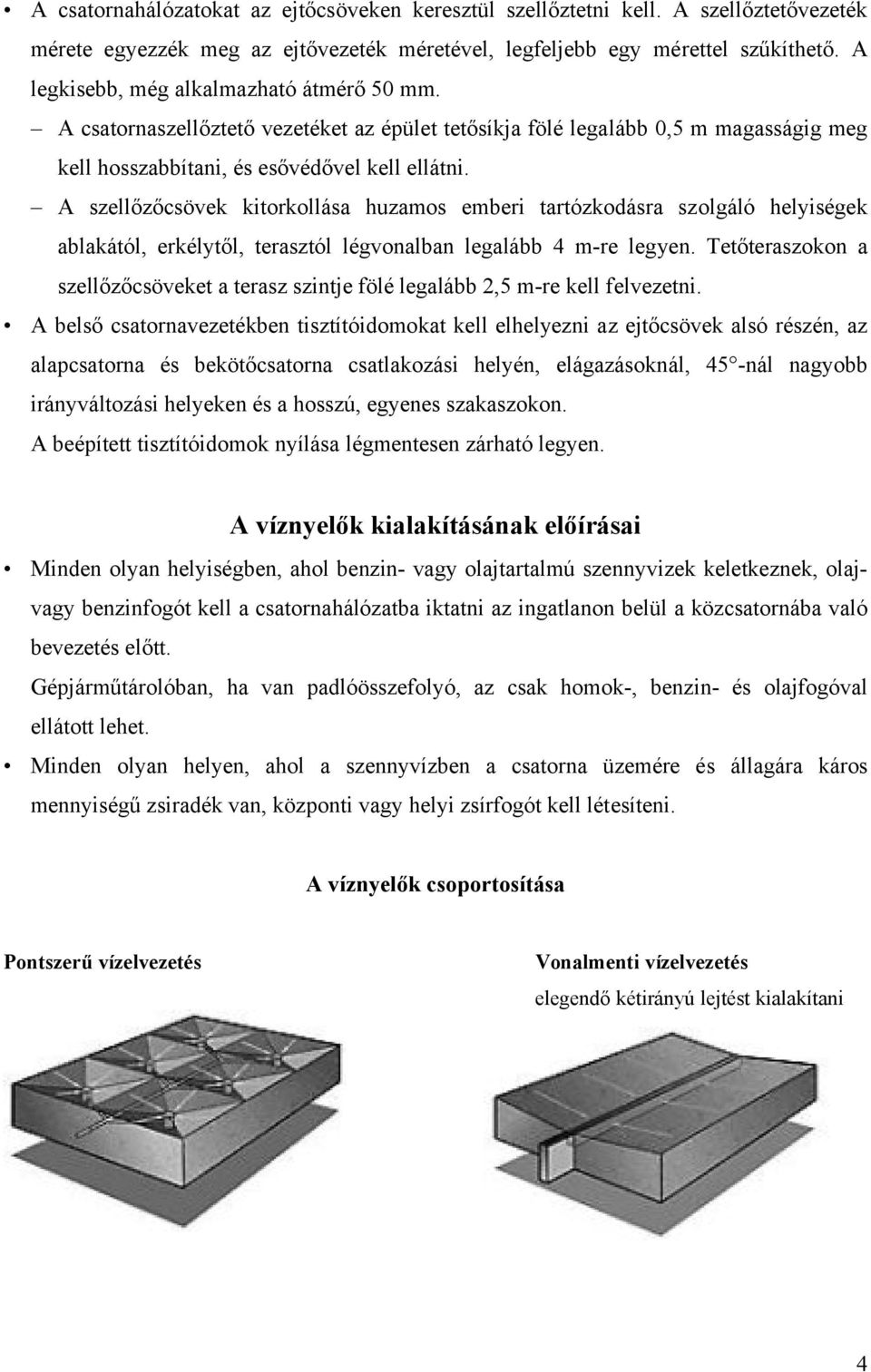 • A csatornahálózatokat az ejtőcsöveken keresztül szellőztetni kell. A szellőztetővezeték mérete egyezzék meg az ejtővezeték méretével, legfeljebb egy mérettel szűkíthető. A legkisebb, még alkalmazható átmérő 50 mm.

– A csatornaszellőztető vezetéket az épület tetősíkja fölé legalább 0,5 m magasságig meg kell hosszabbítani, és esővédővel kell ellátni.

– A szellőzőcsövek kitorkollása huzamos emberi tartózkodásra szolgáló helyiségek ablakától, erkélytől, terasztól légvonalban legalább 4 m-re legyen. Tetőteraszokon a szellőzőcsöveket a terasz szintje fölé legalább 2,5 m-re kell felvezetni.

• A belső csatornavezetékben tisztítóidomokat kell elhelyezni az ejtőcsövek alsó részén, az alapcsatorna és bekötőcsatorna csatlakozási helyén, elágazásoknál, 45°-nál nagyobb irányváltozási helyeken és a hosszú, egyenes szakaszokon.
A beépített tisztítóidomok nyílása légmentesen zárható legyen.

A víznyelők kialakításának előírásai

• Minden olyan helyiségben, ahol benzin- vagy olajtartalmú szennyvizek keletkeznek, olaj- vagy benzinfogót kell a csatornahálózatba iktatni az ingatlanon belül a közcsatornába való bevezetés előtt.
Gépjárműtárolóban, ha van padlóösszefolyó, az csak homok-, benzin- és olajfogóval ellátott lehet.

• Minden olyan helyen, ahol a szennyvízben a csatorna üzemére és állagára káros mennyiségű zsiradék van, központi vagy helyi zsírfogót kell létesíteni.

A víznyelők csoportosítása

Pontszerű vízelvezetés

Vonalmenti vízelvezetés
elegendő kétirányú lejtést kialakítani

4